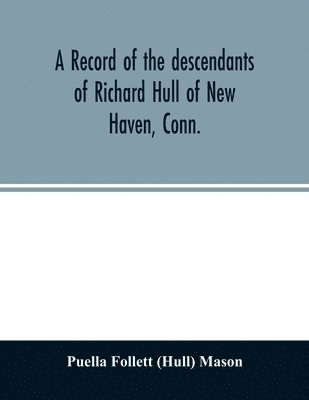 A Record of the descendants of Richard Hull of New Haven, Conn.

Puella Follett (Hull) Mason